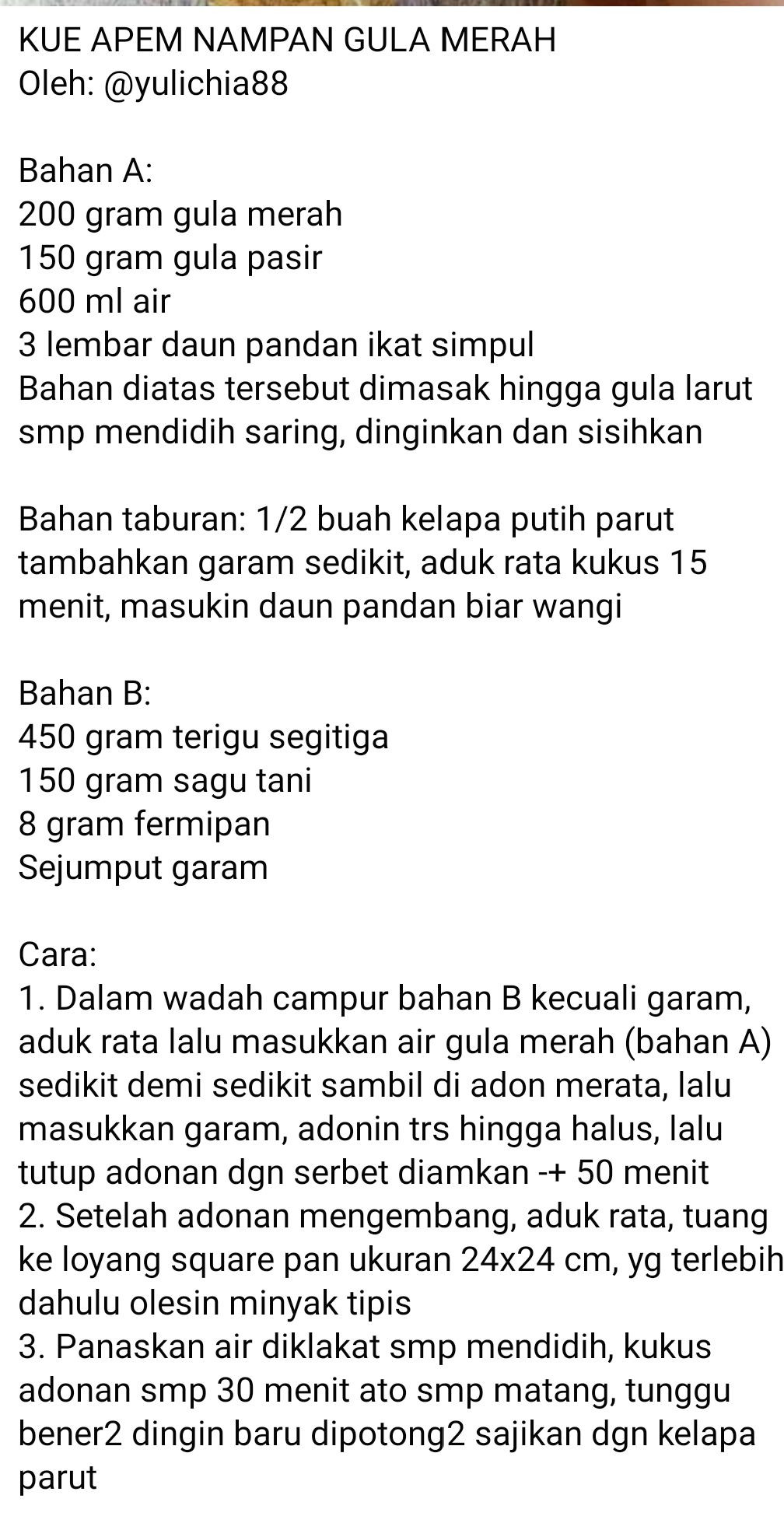 KUE APEM NAMPAN GULA MERAH
Oleh: @yulichia88

Bahan A:
200 gram gula merah
150 gram gula pasir
600 ml air
3 lembar daun pandan ikat simpul
Bahan diatas tersebut dimasak hingga gula larut smp mendidih saring, dinginkan dan sisihkan

Bahan taburan: 1/2 buah kelapa putih parut tambahkan garam sedikit, aduk rata kukus 15 menit, masukin daun pandan biar wangi

Bahan B:
450 gram terigu segitiga
150 gram sagu tani
8 gram fermipan
Sejumput garam

Cara:
1. Dalam wadah campur bahan B kecuali garam, aduk rata lalu masukkan air gula merah (bahan A) sedikit demi sedikit sambil di adon merata, lalu masukkan garam, adonin trs hingga halus, lalu tutup adonan dgn serbet diamkan -+ 50 menit
2. Setelah adonan mengembang, aduk rata, tuang ke loyang square pan ukuran 24x24 cm, yg terlebih dahulu olesin minyak tipis
3. Panaskan air diklakat smp mendidih, kukus adonan smp 30 menit ato smp matang, tunggu bener2 dingin baru dipotong2 sajikan dgn kelapa parut